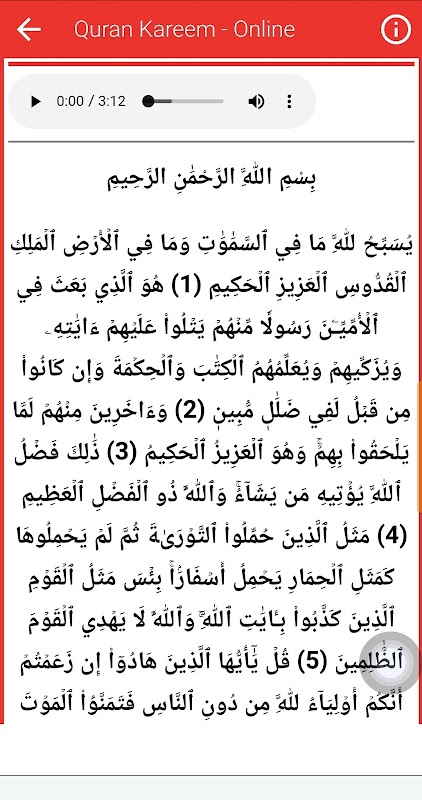 Quran Kareem - Online

0:00 / 3:12

بِسۡمِ ٱللَّهِ ٱلرَّحۡمَٰنِ ٱلرَّحِيمِ

يُسَبِّحُ لِلَّهِ مَا فِي ٱلسَّمَٰوَٰتِ وَمَا فِي ٱلۡأَرۡضِ ٱلۡمَلِكِ ٱلۡقُدُّوسِ ٱلۡعَزِيزِ ٱلۡحَكِيمِ (1) هُوَ ٱلَّذِي بَعَثَ فِي ٱلۡأُمِّيِّـۧنَ رَسُولٗا مِّنۡهُمۡ يَتۡلُواْ عَلَيۡهِمۡ ءَايَٰتِهِۦ وَيُزَكِّيهِمۡ وَيُعَلِّمُهُمُ ٱلۡكِتَٰبَ وَٱلۡحِكۡمَةَ وَإِن كَانُواْ مِن قَبۡلُ لَفِي ضَلَٰلٖ مُّبِينٖ (2) وَءَاخَرِينَ مِنۡهُمۡ لَمَّا يَلۡحَقُواْ بِهِمۡۚ وَهُوَ ٱلۡعَزِيزُ ٱلۡحَكِيمُ (3) ذَٰلِكَ فَضۡلُ ٱللَّهِ يُؤۡتِيهِ مَن يَشَآءُۚ وَٱللَّهُ ذُو ٱلۡفَضۡلِ ٱلۡعَظِيمِ (4) مَثَلُ ٱلَّذِينَ حُمِّلُواْ ٱلتَّوۡرَىٰةَ ثُمَّ لَمۡ يَحۡمِلُوهَا كَمَثَلِ ٱلۡحِمَارِ يَحۡمِلُ أَسۡفَارَۢاۚ بِئۡسَ مَثَلُ ٱلۡقَوۡمِ ٱلَّذِينَ كَذَّبُواْ بِـَٔايَٰتِ ٱللَّهِۚ وَٱللَّهُ لَا يَهۡدِي ٱلۡقَوۡمَ ٱلظَّٰلِمِينَ (5) قُلۡ يَٰٓأَيُّهَا ٱلَّذِينَ هَادُوٓاْ إِن زَعَمۡتُمۡ أَنَّكُمۡ أَوۡلِيَآءُ لِلَّهِ مِن دُونِ ٱلنَّاسِ فَتَمَنَّوُاْ ٱلۡمَوۡتَ